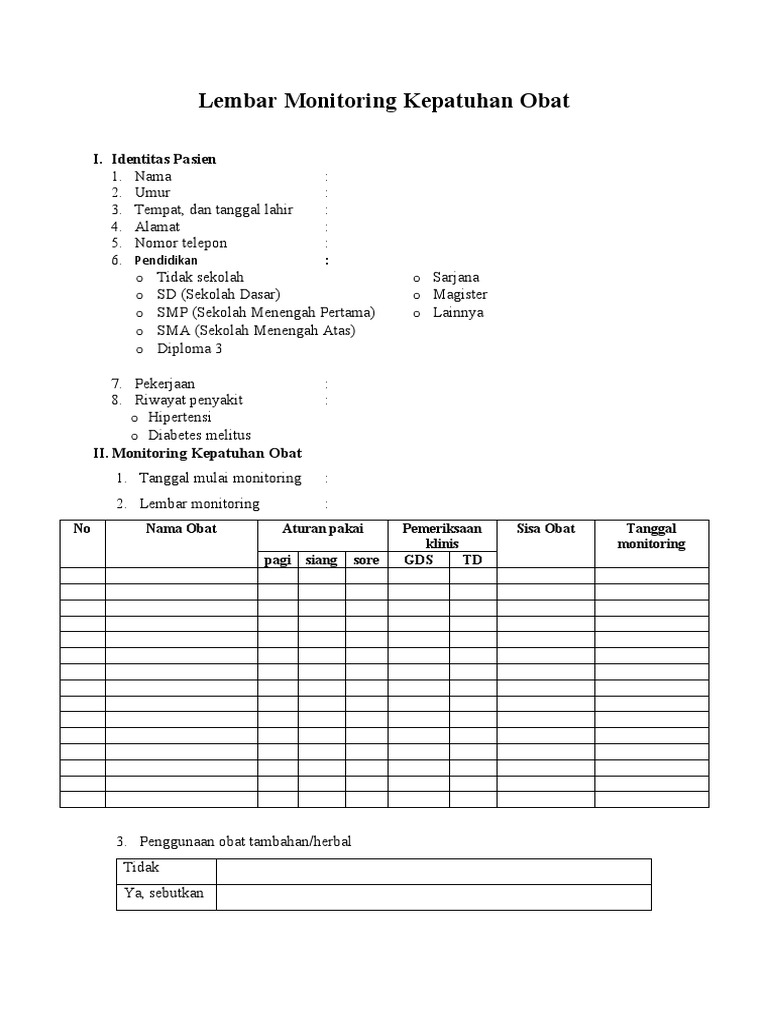 Lembar Monitoring Kepatuhan Obat

I. Identitas Pasien
1. Nama :
2. Umur :
3. Tempat, dan tanggal lahir :
4. Alamat :
5. Nomor telepon :
6. Pendidikan :
o Tidak sekolah
o SD (Sekolah Dasar)
o SMP (Sekolah Menengah Pertama)
o SMA (Sekolah Menengah Atas)
o Diploma 3
o Sarjana
o Magister
o Lainnya

7. Pekerjaan :
8. Riwayat penyakit :
o Hipertensi
o Diabetes melitus

II. Monitoring Kepatuhan Obat
1. Tanggal mulai monitoring :
2. Lembar monitoring :

| No | Nama Obat | Aturan pakai | | | Pemeriksaan klinis | | Sisa Obat | Tanggal monitoring |
|---|---|---|---|---|---|---|---|---|
| | | pagi | siang | sore | GDS | TD | | |
| | | | | | | | | |
| | | | | | | | | |
| | | | | | | | | |
| | | | | | | | | |
| | | | | | | | | |
| | | | | | | | | |
| | | | | | | | | |
| | | | | | | | | |
| | | | | | | | | |
| | | | | | | | | |
| | | | | | | | | |
| | | | | | | | | |
| | | | | | | | | |
| | | | | | | | | |
| | | | | | | | | |

3. Penggunaan obat tambahan/herbal

| Tidak | |
|---|---|
| Ya, sebutkan | |